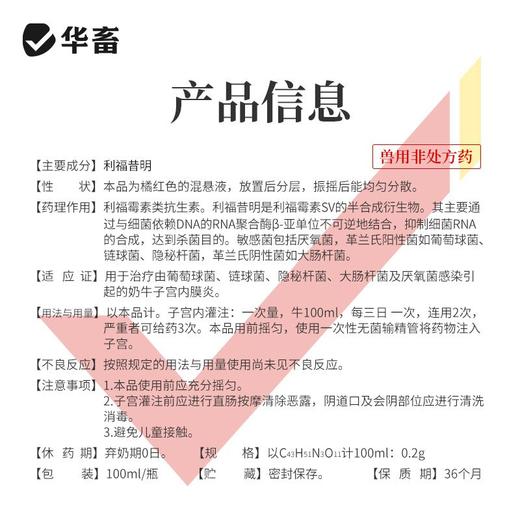 华畜

产品信息

兽用非处方药

【主要成分】利福昔明

【性　　状】本品为橘红色的混悬液，放置后分层，振摇后能均匀分散。

【药理作用】利福霉素类抗生素。利福昔明是利福霉素SV的半合成衍生物。其主要通过与细菌依赖DNA的RNA聚合酶β-亚单位不可逆地结合，抑制细菌RNA的合成，达到杀菌目的。敏感菌包括厌氧菌，革兰氏阳性菌如葡萄球菌、链球菌、隐秘杆菌，革兰氏阴性菌如大肠杆菌。

【适 应 证】用于治疗由葡萄球菌、链球菌、隐秘杆菌、大肠杆菌及厌氧菌感染引起的奶牛子宫内膜炎。

【用法与用量】以本品计。子宫内灌注：一次量，牛100ml，每三日 一次，连用2次，严重者可给药3次。本品用前摇匀，使用一次性无菌输精管将药物注入子宫。

【不良反应】按照规定的用法与用量使用尚未见不良反应。

【注意事项】1.本品使用前应充分摇匀。
2.子宫灌注前应进行直肠按摩清除恶露，阴道口及会阴部位应进行清洗消毒。
3.避免儿童接触。

【休 药 期】弃奶期0日。　【规　　格】以$C_{43}H_{51}N_3O_{11}$计100ml：0.2g

【包　　装】100ml/瓶　【贮　　藏】密封保存。　【保 质 期】36个月